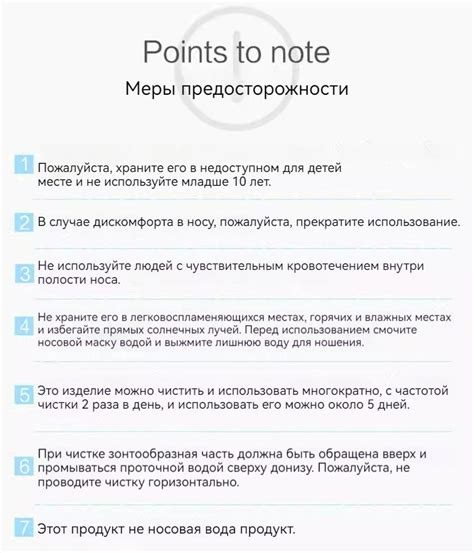 Points to note

Меры предосторожности

1 Пожалуйста, храните его в недоступном для детей месте и не используйте младше 10 лет.

2 В случае дискомфорта в носу, пожалуйста, прекратите использование.

3 Не используйте людей с чувствительным кровотечением внутри полости носа.

4 Не храните его в легковоспламеняющихся местах, горячих и влажных местах и избегайте прямых солнечных лучей. Перед использованием смочите носовой маску водой и выжмите лишнюю воду для ношения.

5 Это изделие можно чистить и использовать многократно, с частотой чистки 2 раза в день, и использовать его можно около 5 дней.

6 При чистке зонтообразная часть должна быть обращена вверх и промываться проточной водой сверху донизу. Пожалуйста, не проводите чистку горизонтально.

7 Этот продукт не носовая вода продукт.